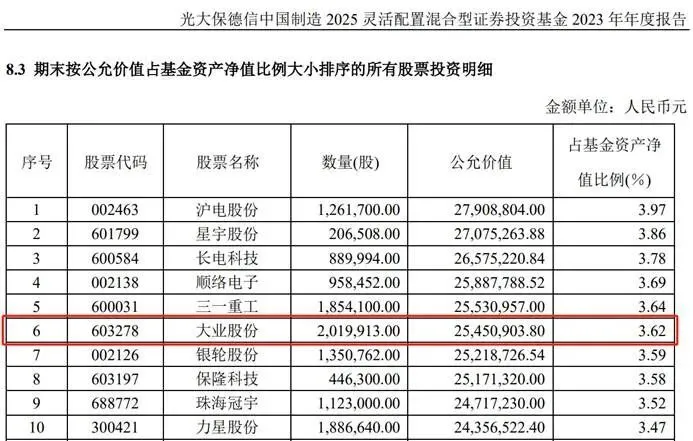 光大保德信中国制造 2025 灵活配置混合型证券投资基金 2023 年年度报告

8.3 期末按公允价值占基金资产净值比例大小排序的所有股票投资明细

金额单位：人民币元

| 序号 | 股票代码 | 股票名称 | 数量(股) | 公允价值 | 占基金资产净值比例(%) |
|---|---|---|---|---|---|
| 1 | 002463 | 沪电股份 | 1,261,700.00 | 27,908,804.00 | 3.97 |
| 2 | 601799 | 星宇股份 | 206,508.00 | 27,075,263.88 | 3.86 |
| 3 | 600584 | 长电科技 | 889,994.00 | 26,575,220.84 | 3.78 |
| 4 | 002138 | 顺络电子 | 958,452.00 | 25,887,788.52 | 3.69 |
| 5 | 600031 | 三一重工 | 1,854,100.00 | 25,530,957.00 | 3.64 |
| 6 | 603278 | 大业股份 | 2,019,913.00 | 25,450,903.80 | 3.62 |
| 7 | 002126 | 银轮股份 | 1,350,762.00 | 25,218,726.54 | 3.59 |
| 8 | 603197 | 保隆科技 | 446,300.00 | 25,171,320.00 | 3.58 |
| 9 | 688772 | 珠海冠宇 | 1,123,000.00 | 24,717,230.00 | 3.52 |
| 10 | 300421 | 力星股份 | 1,886,640.00 | 24,356,522.40 | 3.47 |